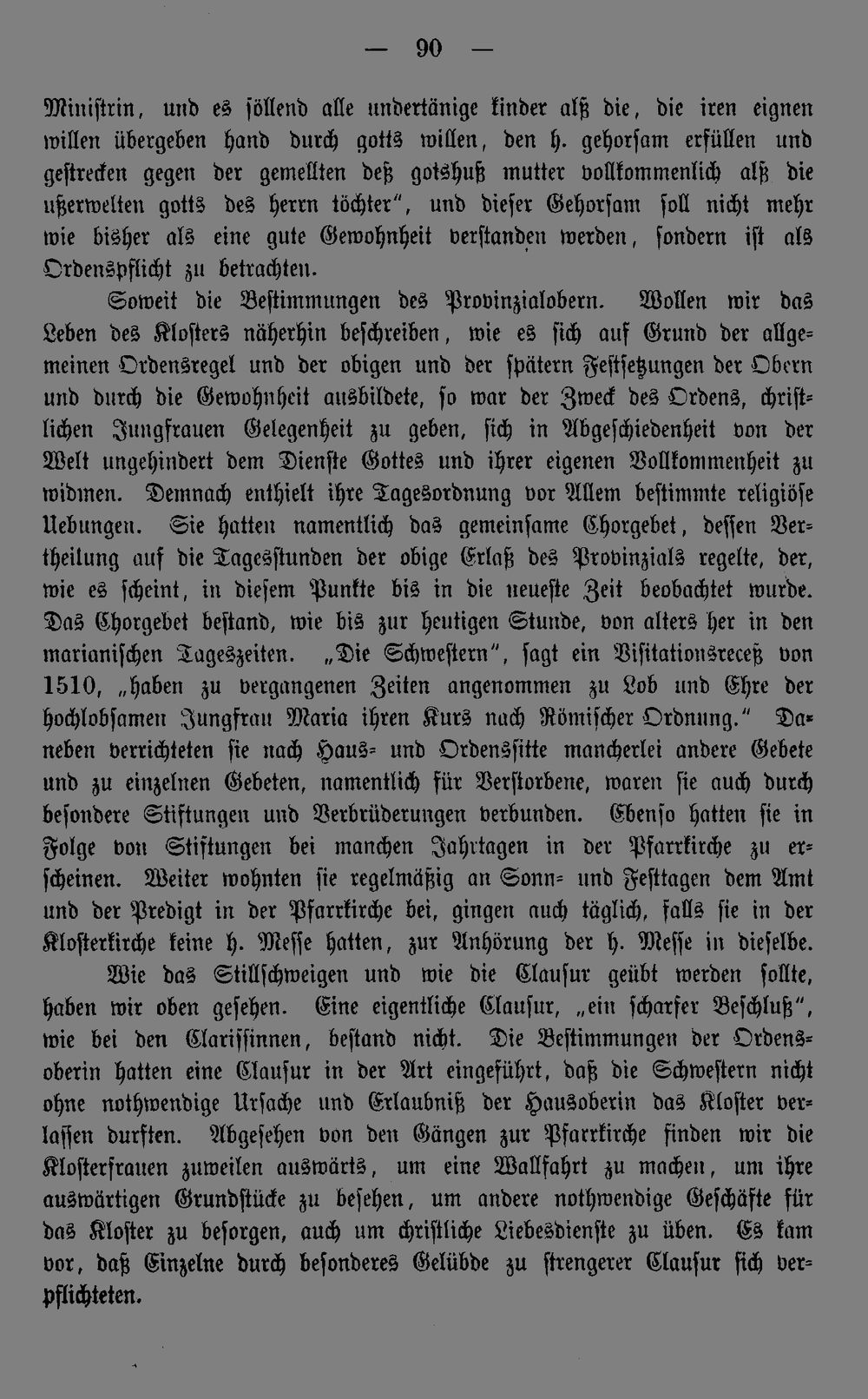 — 90 —

Ministrin, und es söllend alle undertänige kinder alß die, die iren eignen willen übergeben hand durch gotts willen, den h. gehorsam erfüllen und gestrecken gegen der gemellten deß gotshuß mutter vollkommenlich alß die ußerwelten gotts des herrn töchter", und dieser Gehorsam soll nicht mehr wie bisher als eine gute Gewohnheit verstanden werden, sondern ist als Ordenspflicht zu betrachten.

Soweit die Bestimmungen des Provinzialobern. Wollen wir das Leben des Klosters näherhin beschreiben, wie es sich auf Grund der allgemeinen Ordensregel und der obigen und der spätern Festsetzungen der Obern und durch die Gewohnheit ausbildete, so war der Zweck des Ordens, christlichen Jungfrauen Gelegenheit zu geben, sich in Abgeschiedenheit von der Welt ungehindert dem Dienste Gottes und ihrer eigenen Vollkommenheit zu widmen. Demnach enthielt ihre Tagesordnung vor Allem bestimmte religiöse Uebungen. Sie hatten namentlich das gemeinsame Chorgebet, dessen Vertheilung auf die Tagesstunden der obige Erlaß des Provinzials regelte, der, wie es scheint, in diesem Punkte bis in die neueste Zeit beobachtet wurde. Das Chorgebet bestand, wie bis zur heutigen Stunde, von alters her in den marianischen Tageszeiten. „Die Schwestern", sagt ein Visitationsreceß von 1510, „haben zu vergangenen Zeiten angenommen zu Lob und Ehre der hochlobsamen Jungfrau Maria ihren Kurs nach Römischer Ordnung." Daneben verrichteten sie nach Haus- und Ordenssitte mancherlei andere Gebete und zu einzelnen Gebeten, namentlich für Verstorbene, waren sie auch durch besondere Stiftungen und Verbrüderungen verbunden. Ebenso hatten sie in Folge von Stiftungen bei manchen Jahrtagen in der Pfarrkirche zu erscheinen. Weiter wohnten sie regelmäßig an Sonn- und Festtagen dem Amt und der Predigt in der Pfarrkirche bei, gingen auch täglich, falls sie in der Klosterkirche keine h. Messe hatten, zur Anhörung der h. Messe in dieselbe.

Wie das Stillschweigen und wie die Clausur geübt werden sollte, haben wir oben gesehen. Eine eigentliche Clausur, „ein scharfer Beschluß", wie bei den Clarissinnen, bestand nicht. Die Bestimmungen der Ordensoberin hatten eine Clausur in der Art eingeführt, daß die Schwestern nicht ohne nothwendige Ursache und Erlaubniß der Hausoberin das Kloster verlassen durften. Abgesehen von den Gängen zur Pfarrkirche finden wir die Klosterfrauen zuweilen auswärts, um eine Wallfahrt zu machen, um ihre auswärtigen Grundstücke zu besehen, um andere nothwendige Geschäfte für das Kloster zu besorgen, auch um christliche Liebesdienste zu üben. Es kam vor, daß Einzelne durch besonderes Gelübde zu strengerer Clausur sich verpflichteten.